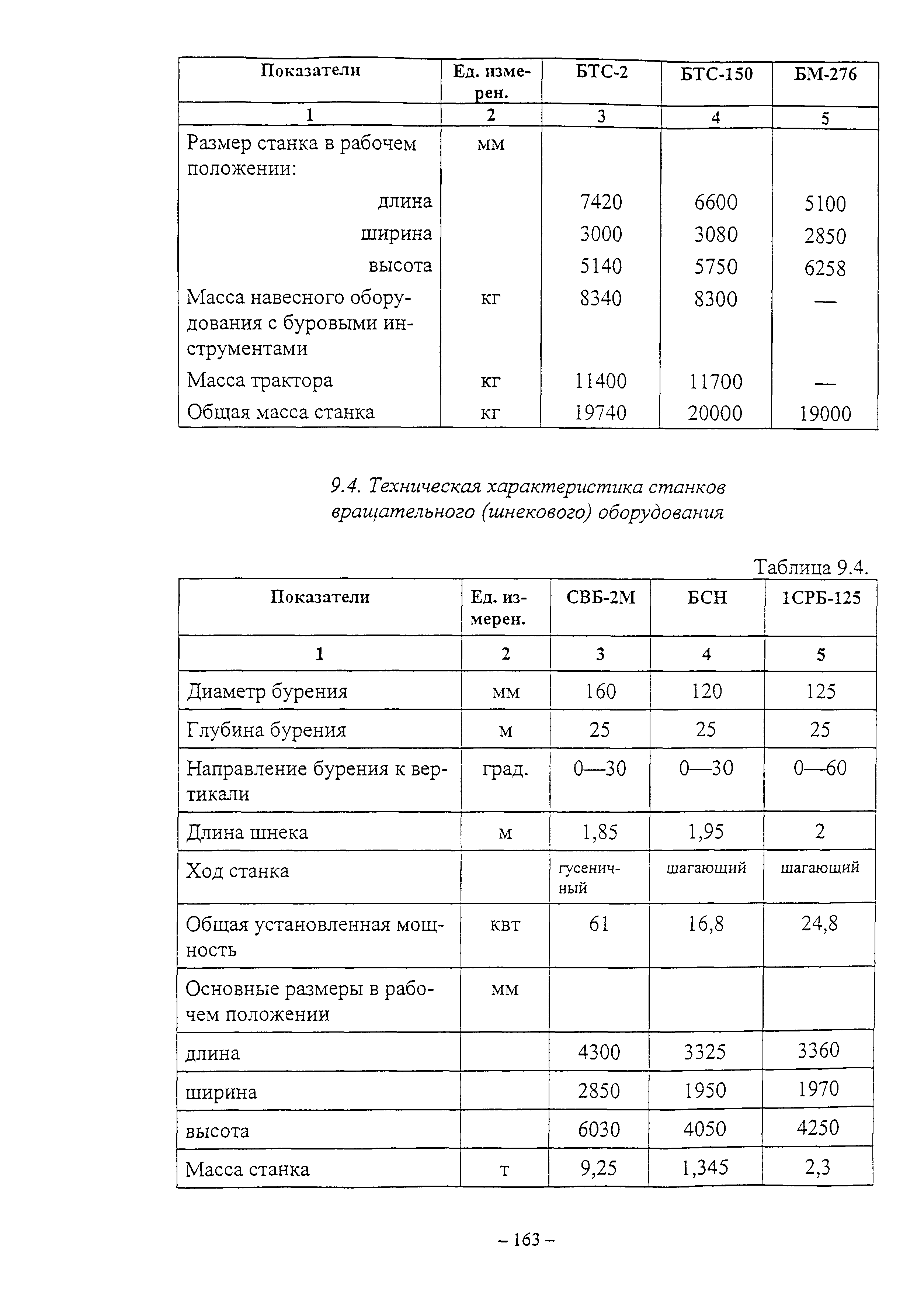 | Показатели | Ед. измерен. | БТС-2 | БТС-150 | БМ-276 |
|---|---|---|---|---|
| 1 | 2 | 3 | 4 | 5 |
| Размер станка в рабочем положении: | мм | | | |
| длина | | 7420 | 6600 | 5100 |
| ширина | | 3000 | 3080 | 2850 |
| высота | | 5140 | 5750 | 6258 |
| Масса навесного оборудования с буровыми инструментами | кг | 8340 | 8300 | — |
| Масса трактора | кг | 11400 | 11700 | — |
| Общая масса станка | кг | 19740 | 20000 | 19000 |

9.4. Техническая характеристика станков вращательного (шнекового) оборудования

Таблица 9.4.

| Показатели | Ед. измерен. | СВБ-2М | БСН | 1СРБ-125 |
|---|---|---|---|---|
| 1 | 2 | 3 | 4 | 5 |
| Диаметр бурения | мм | 160 | 120 | 125 |
| Глубина бурения | м | 25 | 25 | 25 |
| Направление бурения к вертикали | град. | 0—30 | 0—30 | 0—60 |
| Длина шнека | м | 1,85 | 1,95 | 2 |
| Ход станка | | гусеничный | шагающий | шагающий |
| Общая установленная мощность | квт | 61 | 16,8 | 24,8 |
| Основные размеры в рабочем положении | мм | | | |
| длина | | 4300 | 3325 | 3360 |
| ширина | | 2850 | 1950 | 1970 |
| высота | | 6030 | 4050 | 4250 |
| Масса станка | т | 9,25 | 1,345 | 2,3 |

– 163 –